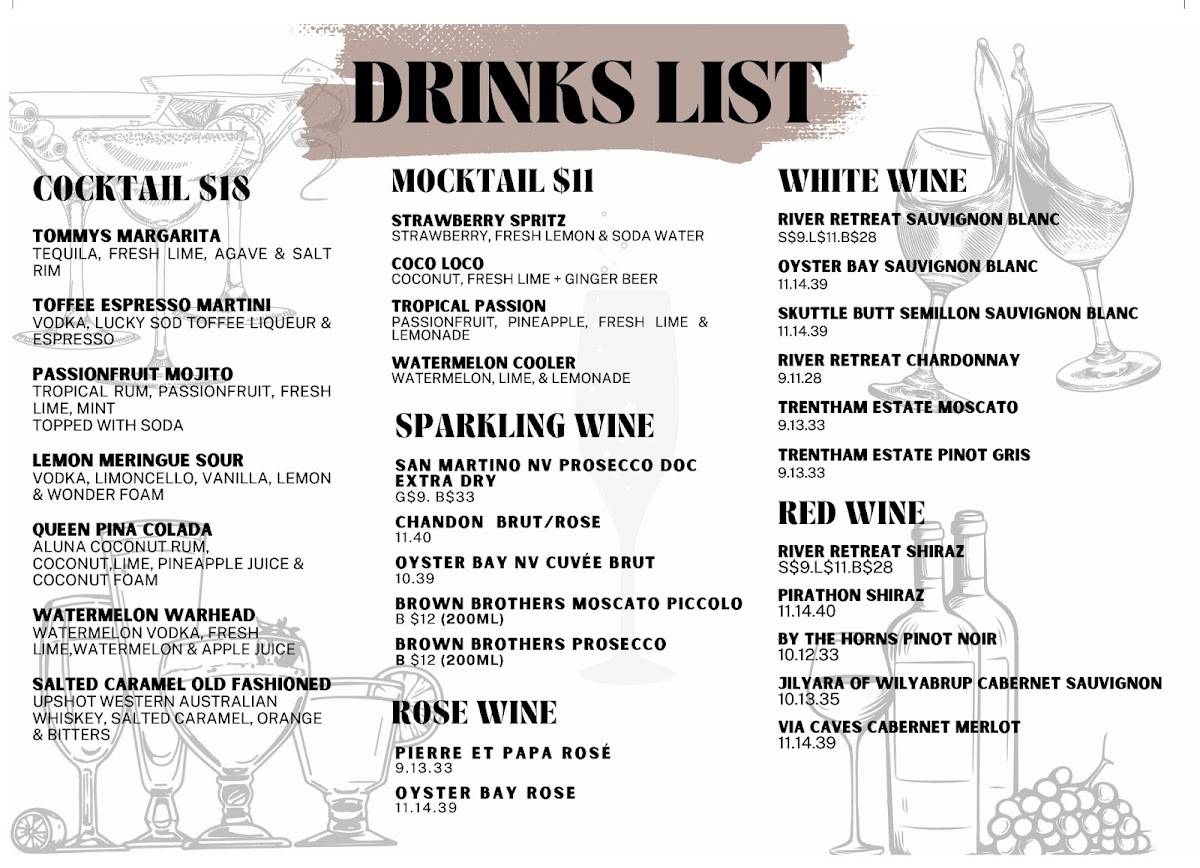 DRINKS LIST

COCKTAIL $18

TOMMYS MARGARITA
TEQUILA, FRESH LIME, AGAVE & SALT RIM

TOFFEE ESPRESSO MARTINI
VODKA, LUCKY SOD TOFFEE LIQUEUR & ESPRESSO

PASSIONFRUIT MOJITO
TROPICAL RUM, PASSIONFRUIT, FRESH LIME, MINT
TOPPED WITH SODA

LEMON MERINGUE SOUR
VODKA, LIMONCELLO, VANILLA, LEMON & WONDER FOAM

QUEEN PINA COLADA
ALUNA COCONUT RUM, COCONUT,LIME, PINEAPPLE JUICE & COCONUT FOAM

WATERMELON WARHEAD
WATERMELON VODKA, FRESH LIME,WATERMELON & APPLE JUICE

SALTED CARAMEL OLD FASHIONED
UPSHOT WESTERN AUSTRALIAN WHISKEY, SALTED CARAMEL, ORANGE & BITTERS

MOCKTAIL $11

STRAWBERRY SPRITZ
STRAWBERRY, FRESH LEMON & SODA WATER

COCO LOCO
COCONUT, FRESH LIME + GINGER BEER

TROPICAL PASSION
PASSIONFRUIT, PINEAPPLE, FRESH LIME & LEMONADE

WATERMELON COOLER
WATERMELON, LIME, & LEMONADE

SPARKLING WINE

SAN MARTINO NV PROSECCO DOC EXTRA DRY
G$9. B$33

CHANDON BRUT/ROSE
11.40

OYSTER BAY NV CUVÉE BRUT
10.39

BROWN BROTHERS MOSCATO PICCOLO
B $12 (200ML)

BROWN BROTHERS PROSECCO
B $12 (200ML)

ROSE WINE

PIERRE ET PAPA ROSÉ
9.13.33

OYSTER BAY ROSE
11.14.39

WHITE WINE

RIVER RETREAT SAUVIGNON BLANC
S$9.L$11.B$28

OYSTER BAY SAUVIGNON BLANC
11.14.39

SKUTTLE BUTT SEMILLON SAUVIGNON BLANC
11.14.39

RIVER RETREAT CHARDONNAY
9.11.28

TRENTHAM ESTATE MOSCATO
9.13.33

TRENTHAM ESTATE PINOT GRIS
9.13.33

RED WINE

RIVER RETREAT SHIRAZ
S$9.L$11.B$28

PIRATHON SHIRAZ
11.14.40

BY THE HORNS PINOT NOIR
10.12.33

JILYARA OF WILYABRUP CABERNET SAUVIGNON
10.13.35

VIA CAVES CABERNET MERLOT
11.14.39